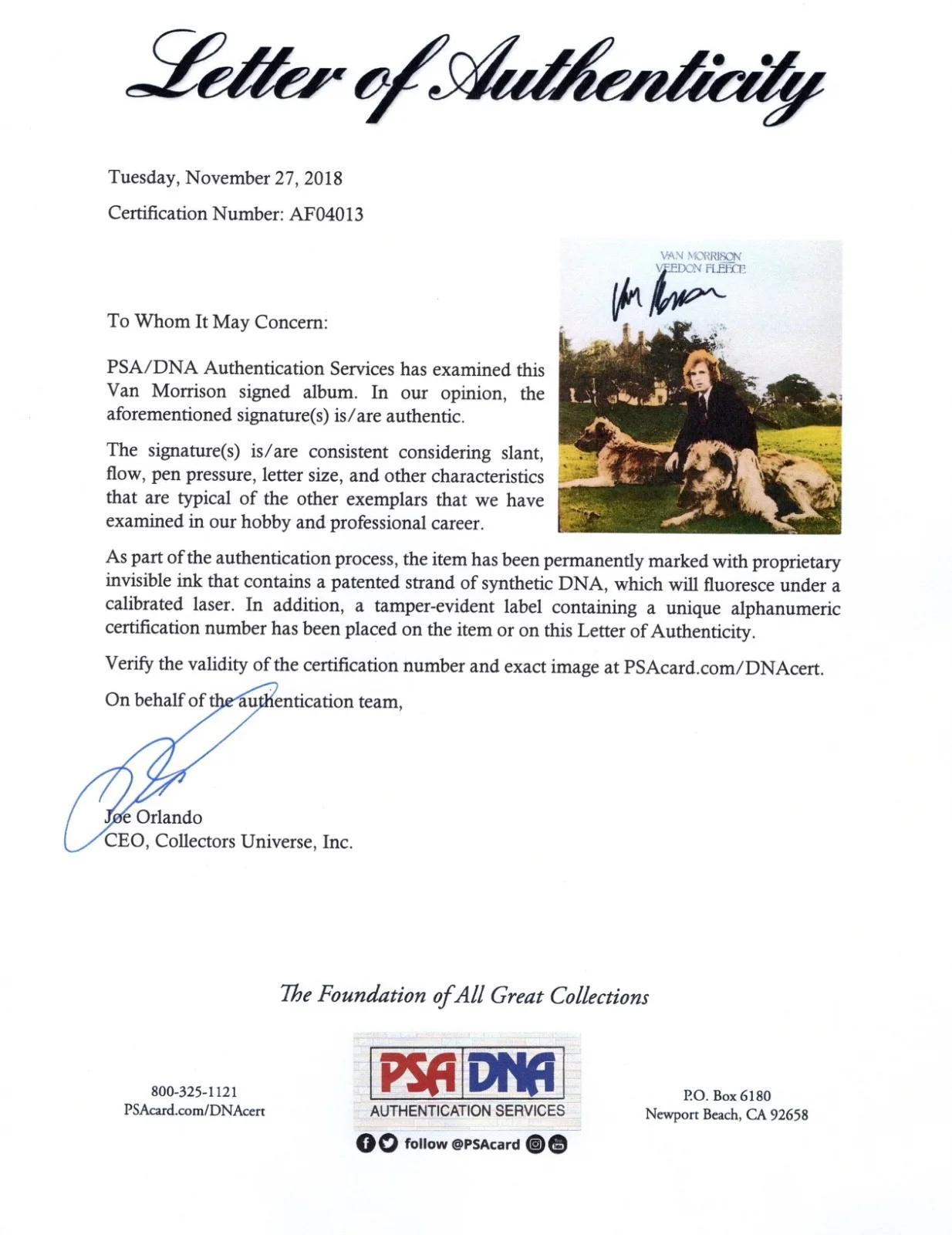 Letter of Authenticity

Tuesday, November 27, 2018

Certification Number: AF04013

VAN MORRISON
VEEDON FLEECE

To Whom It May Concern:

PSA/DNA Authentication Services has examined this Van Morrison signed album. In our opinion, the aforementioned signature(s) is/are authentic.

The signature(s) is/are consistent considering slant, flow, pen pressure, letter size, and other characteristics that are typical of the other exemplars that we have examined in our hobby and professional career.

As part of the authentication process, the item has been permanently marked with proprietary invisible ink that contains a patented strand of synthetic DNA, which will fluoresce under a calibrated laser. In addition, a tamper-evident label containing a unique alphanumeric certification number has been placed on the item or on this Letter of Authenticity.

Verify the validity of the certification number and exact image at PSAcard.com/DNAcert.

On behalf of the authentication team,

Joe Orlando
CEO, Collectors Universe, Inc.

The Foundation of All Great Collections

800-325-1121
PSAcard.com/DNAcert

PSA DNA
AUTHENTICATION SERVICES
follow @PSAcard

P.O. Box 6180
Newport Beach, CA 92658